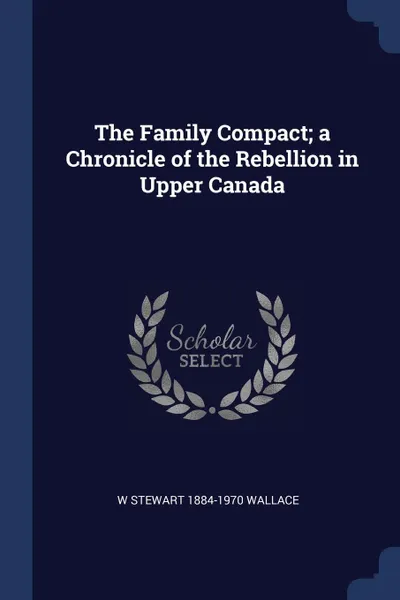 The Family Compact; a Chronicle of the Rebellion in Upper Canada

Scholar
SELECT

W STEWART 1884-1970 WALLACE